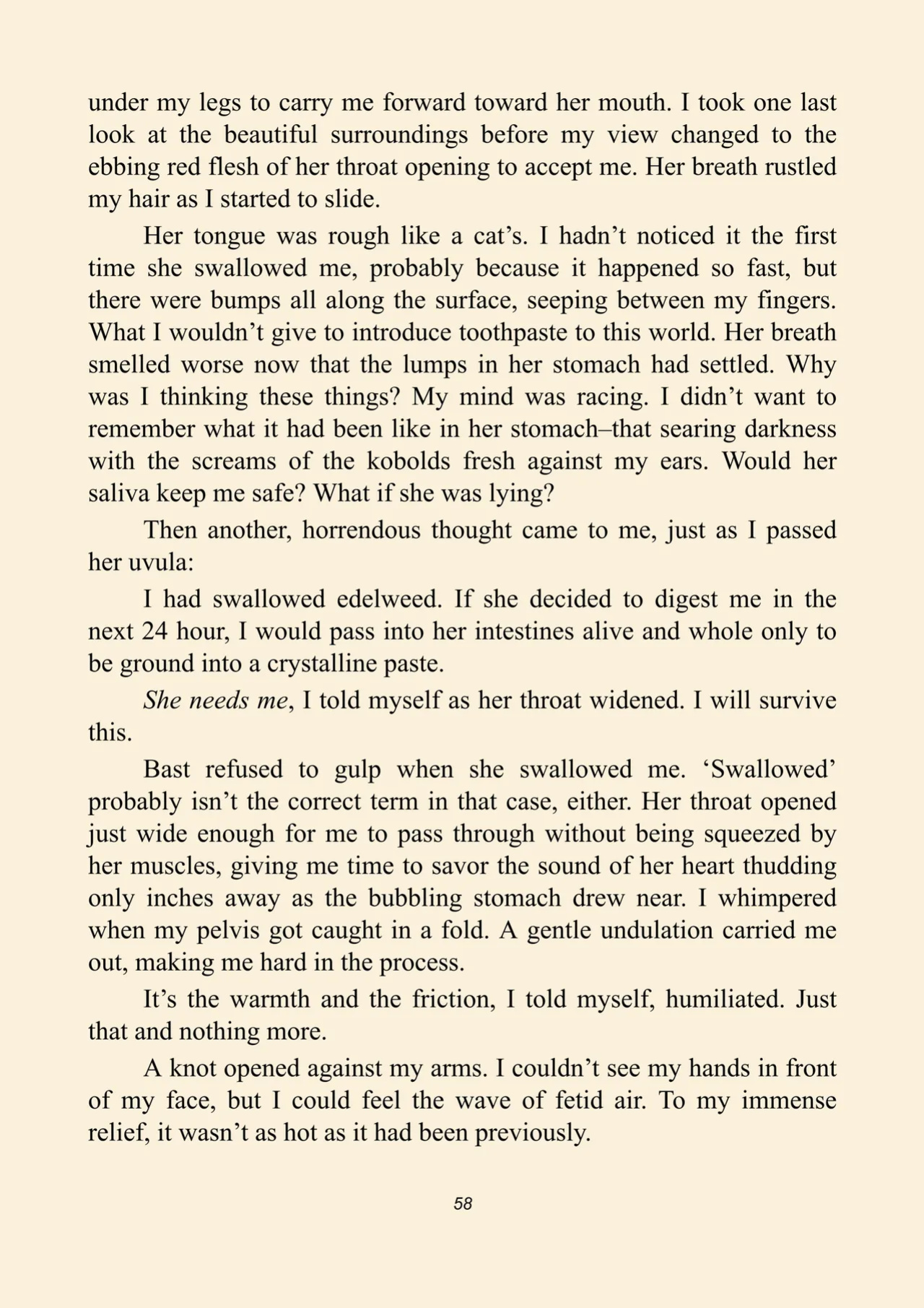 under my legs to carry me forward toward her mouth. I took one last look at the beautiful surroundings before my view changed to the ebbing red flesh of her throat opening to accept me. Her breath rustled my hair as I started to slide.

Her tongue was rough like a cat's. I hadn't noticed it the first time she swallowed me, probably because it happened so fast, but there were bumps all along the surface, seeping between my fingers. What I wouldn't give to introduce toothpaste to this world. Her breath smelled worse now that the lumps in her stomach had settled. Why was I thinking these things? My mind was racing. I didn't want to remember what it had been like in her stomach–that searing darkness with the screams of the kobolds fresh against my ears. Would her saliva keep me safe? What if she was lying?

Then another, horrendous thought came to me, just as I passed her uvula:

I had swallowed edelweed. If she decided to digest me in the next 24 hour, I would pass into her intestines alive and whole only to be ground into a crystalline paste.

She needs me, I told myself as her throat widened. I will survive this.

Bast refused to gulp when she swallowed me. 'Swallowed' probably isn't the correct term in that case, either. Her throat opened just wide enough for me to pass through without being squeezed by her muscles, giving me time to savor the sound of her heart thudding only inches away as the bubbling stomach drew near. I whimpered when my pelvis got caught in a fold. A gentle undulation carried me out, making me hard in the process.

It's the warmth and the friction, I told myself, humiliated. Just that and nothing more.

A knot opened against my arms. I couldn't see my hands in front of my face, but I could feel the wave of fetid air. To my immense relief, it wasn't as hot as it had been previously.

58